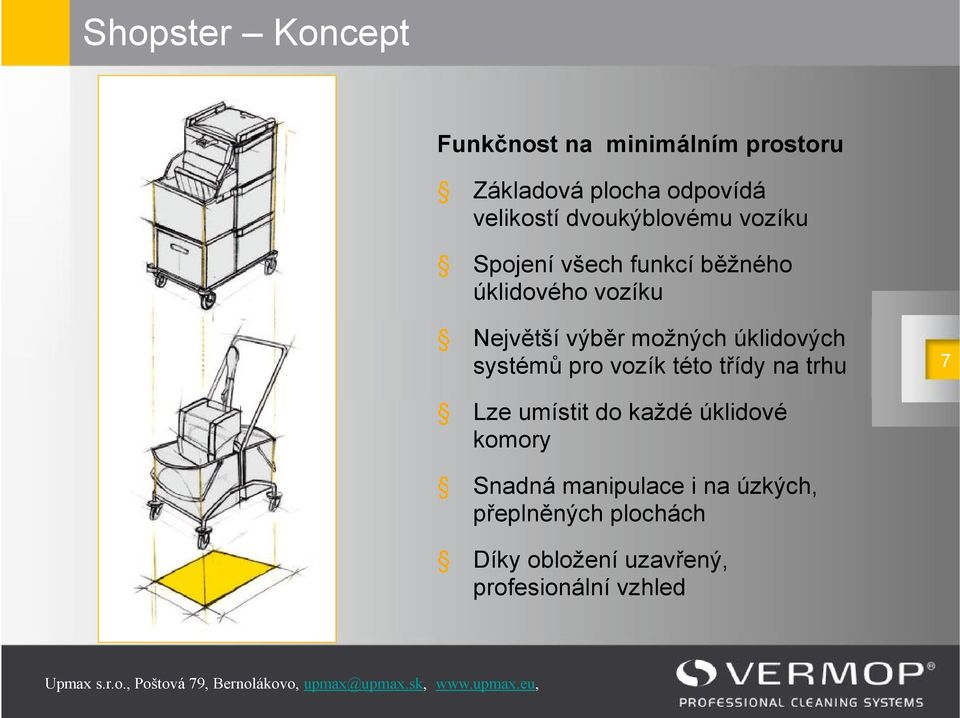 Shopster – Koncept

Funkčnost na minimálním prostoru

§ Základová plocha odpovídá velikostí dvoukýblovému vozíku

§ Spojení všech funkcí běžného úklidového vozíku

§ Největší výběr možných úklidových systémů pro vozík této třídy na trhu

§ Lze umístit do každé úklidové komory

§ Snadná manipulace i na úzkých, přeplněných plochách

§ Díky obložení uzavřený, profesionální vzhled

7

Upmax s.r.o., Poštová 79, Bernolákovo, upmax@upmax.sk, www.upmax.eu,

VERMOP®
PROFESSIONAL CLEANING SYSTEMS